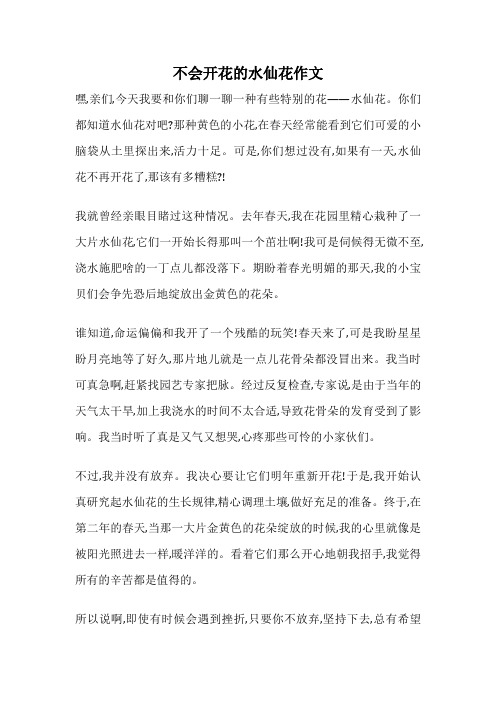 不会开花的水仙花作文

嘿,亲们,今天我要和你们聊一聊一种有些特别的花——水仙花。你们都知道水仙花对吧?那种黄色的小花,在春天经常能看到它们可爱的小脑袋从土里探出来,活力十足。可是,你们想过没有,如果有一天,水仙花不再开花了,那该有多糟糕?!

我就曾经亲眼目睹过这种情况。去年春天,我在花园里精心栽种了一大片水仙花,它们一开始长得那叫一个茁壮啊!我可是伺候得无微不至,浇水施肥啥的一丁点儿都没落下。期盼着春光明媚的那天,我的小宝贝们会争先恐后地绽放出金黄色的花朵。

谁知道,命运偏偏和我开了一个残酷的玩笑!春天来了,可是我盼星星盼月亮地等了好久,那片地儿就是一点儿花骨朵都没冒出来。我当时可真急啊,赶紧找园艺专家把脉。经过反复检查,专家说,是由于当年的天气太干旱,加上我浇水的时间不太合适,导致花骨朵的发育受到了影响。我当时听了真是又气又想哭,心疼那些可怜的小家伙们。

不过,我并没有放弃。我决心要让它们明年重新开花!于是,我开始认真研究起水仙花的生长规律,精心调理土壤,做好充足的准备。终于,在第二年的春天,当那一大片金黄色的花朵绽放的时候,我的心里就像是被阳光照进去一样,暖洋洋的。看着它们那么开心地朝我招手,我觉得所有的辛苦都是值得的。

所以说啊,即使有时候会遇到挫折,只要你不放弃,坚持下去,总有希望